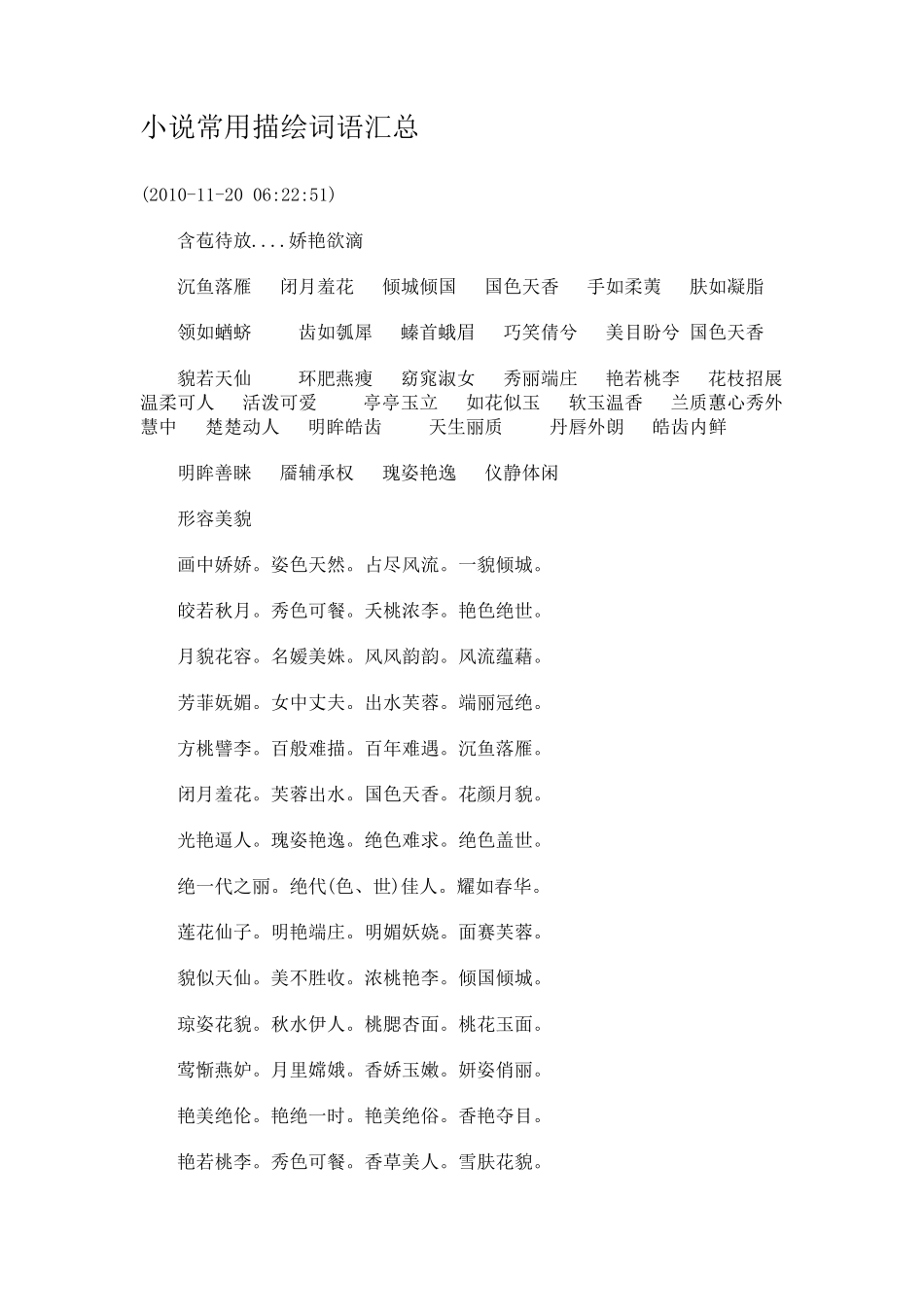 小说常用描绘词语汇总

(2010-11-20 06:22:51)

含苞待放....娇艳欲滴

沉鱼落雁　闭月羞花　倾城倾国　国色天香　手如柔荑　肤如凝脂

领如蝤蛴　齿如瓠犀　螓首蛾眉　巧笑倩兮　美目盼兮 国色天香

貌若天仙　环肥燕瘦　窈窕淑女　秀丽端庄　艳若桃李　花枝招展 温柔可人　活泼可爱　亭亭玉立　如花似玉　软玉温香　兰质蕙心秀外慧中　楚楚动人　明眸皓齿　天生丽质　丹唇外朗　皓齿内鲜

明眸善睐　靥辅承权　瑰姿艳逸　仪静体闲

形容美貌

画中娇娇。姿色天然。占尽风流。一貌倾城。

皎若秋月。秀色可餐。夭桃浓李。艳色绝世。

月貌花容。名媛美姝。风风韵韵。风流蕴藉。

芳菲妩媚。女中丈夫。出水芙蓉。端丽冠绝。

方桃譬李。百般难描。百年难遇。沉鱼落雁。

闭月羞花。芙蓉出水。国色天香。花颜月貌。

光艳逼人。瑰姿艳逸。绝色难求。绝色盖世。

绝一代之丽。绝代(色、世)佳人。耀如春华。

莲花仙子。明艳端庄。明媚妖娆。面赛芙蓉。

貌似天仙。美不胜收。浓桃艳李。倾国倾城。

琼姿花貌。秋水伊人。桃腮杏面。桃花玉面。

莺惭燕妒。月里嫦娥。香娇玉嫩。妍姿俏丽。

艳美绝伦。艳绝一时。艳美绝俗。香艳夺目。

艳若桃李。秀色可餐。香草美人。雪肤花貌。